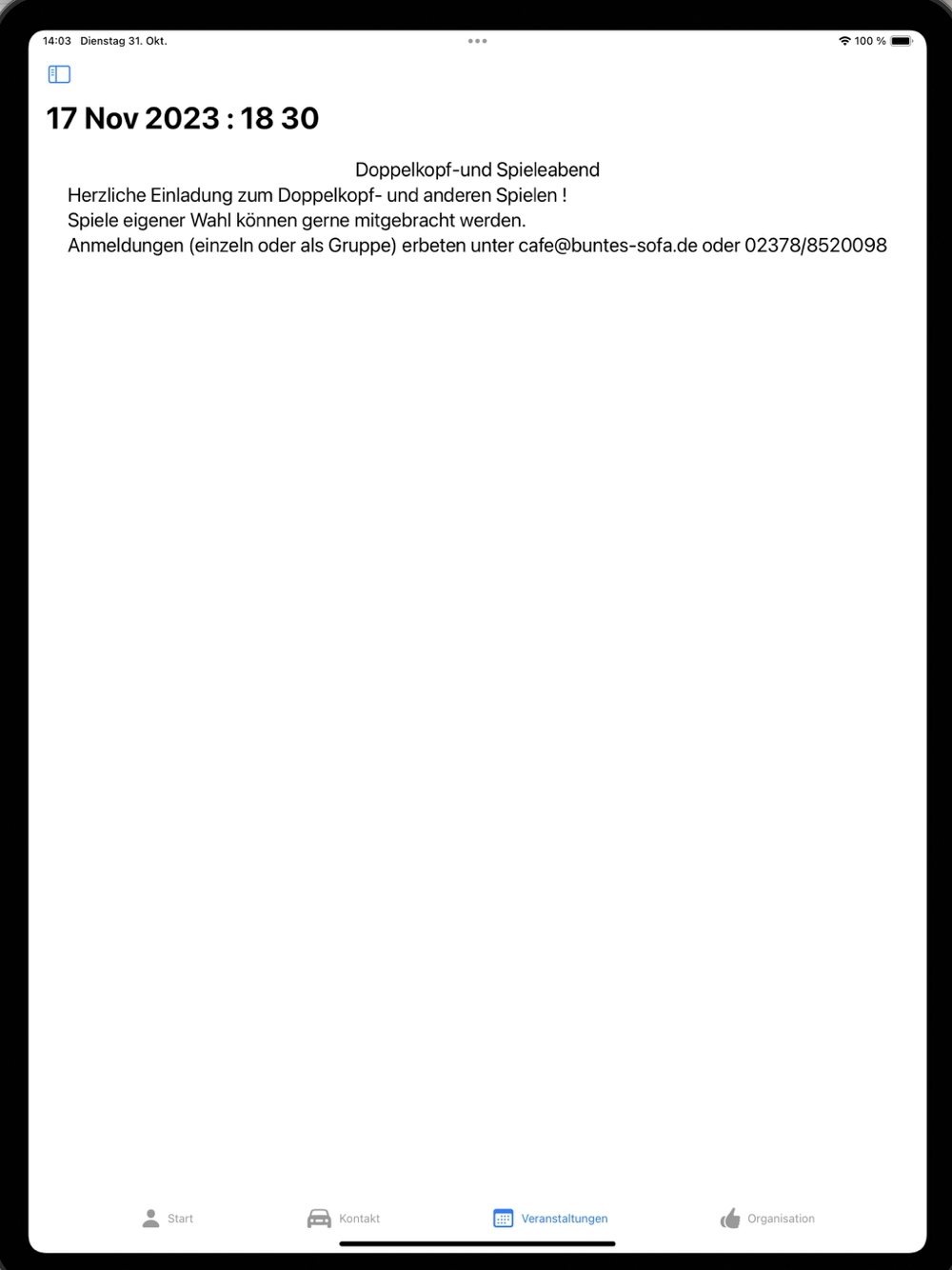 14:03 Dienstag 31. Okt.

100 %

17 Nov 2023 : 18 30

Doppelkopf-und Spieleabend
Herzliche Einladung zum Doppelkopf- und anderen Spielen !
Spiele eigener Wahl können gerne mitgebracht werden.
Anmeldungen (einzeln oder als Gruppe) erbeten unter cafe@buntes-sofa.de oder 02378/8520098

Start Kontakt Veranstaltungen Organisation